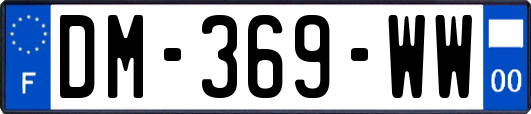 F
DM-369-WW
00